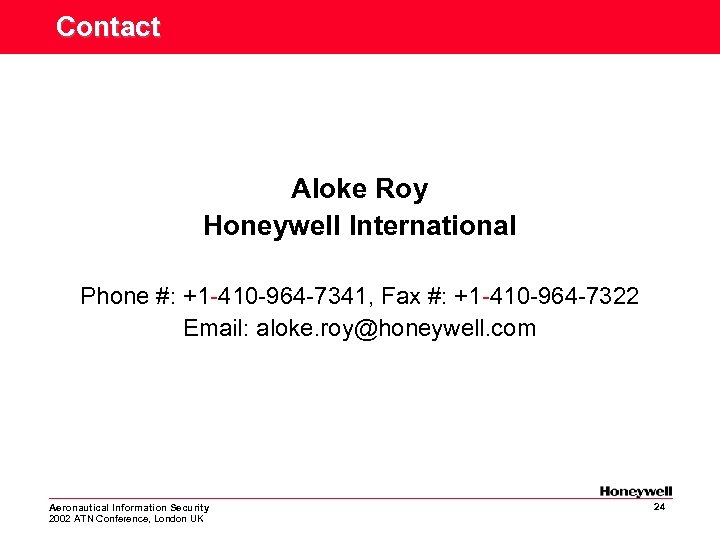 Contact

Aloke Roy
Honeywell International

Phone #: +1-410-964-7341, Fax #: +1-410-964-7322
Email: aloke.roy@honeywell.com

Honeywell

Aeronautical Information Security
2002 ATN Conference, London UK

24